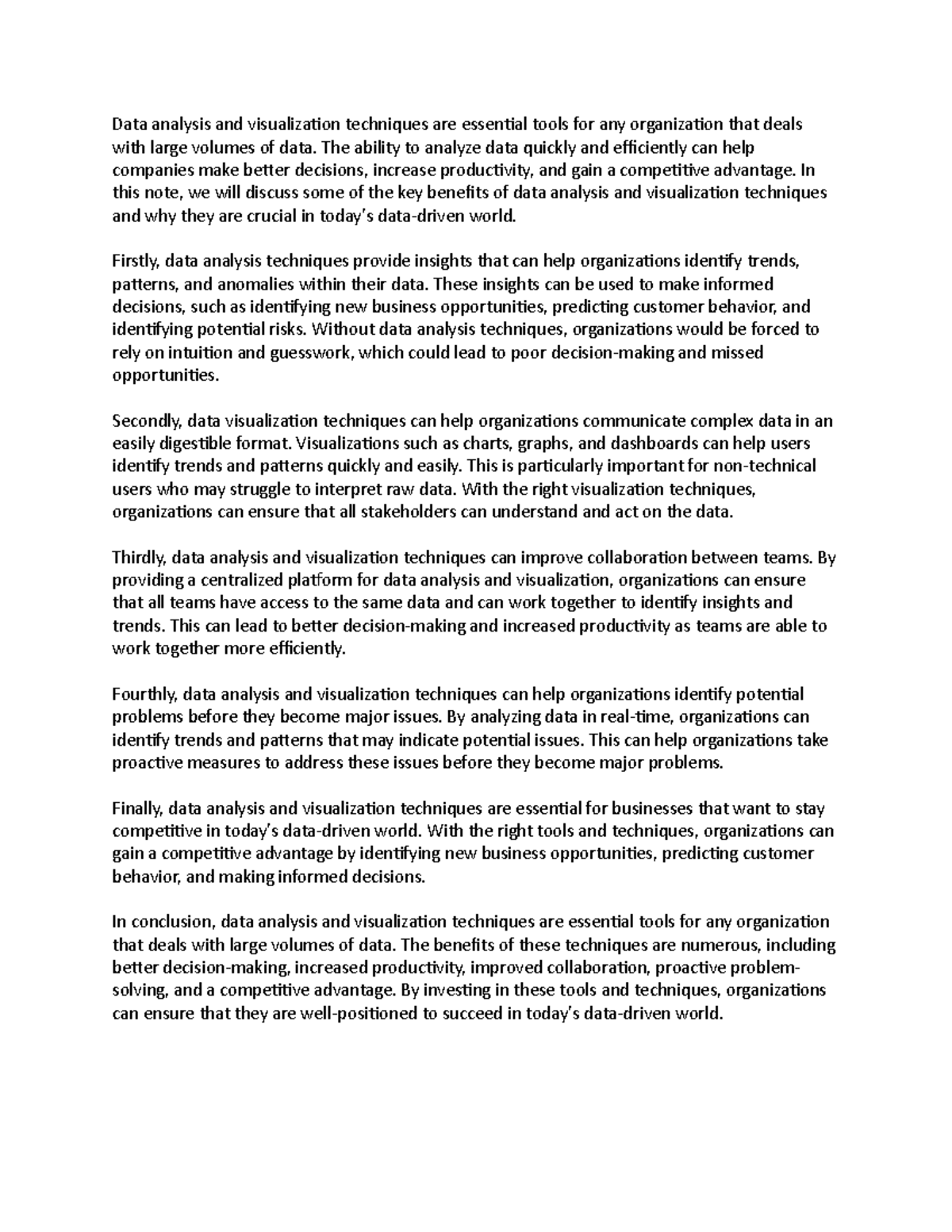 Data analysis and visualization techniques are essential tools for any organization that deals with large volumes of data. The ability to analyze data quickly and efficiently can help companies make better decisions, increase productivity, and gain a competitive advantage. In this note, we will discuss some of the key benefits of data analysis and visualization techniques and why they are crucial in today's data-driven world.

Firstly, data analysis techniques provide insights that can help organizations identify trends, patterns, and anomalies within their data. These insights can be used to make informed decisions, such as identifying new business opportunities, predicting customer behavior, and identifying potential risks. Without data analysis techniques, organizations would be forced to rely on intuition and guesswork, which could lead to poor decision-making and missed opportunities.

Secondly, data visualization techniques can help organizations communicate complex data in an easily digestible format. Visualizations such as charts, graphs, and dashboards can help users identify trends and patterns quickly and easily. This is particularly important for non-technical users who may struggle to interpret raw data. With the right visualization techniques, organizations can ensure that all stakeholders can understand and act on the data.

Thirdly, data analysis and visualization techniques can improve collaboration between teams. By providing a centralized platform for data analysis and visualization, organizations can ensure that all teams have access to the same data and can work together to identify insights and trends. This can lead to better decision-making and increased productivity as teams are able to work together more efficiently.

Fourthly, data analysis and visualization techniques can help organizations identify potential problems before they become major issues. By analyzing data in real-time, organizations can identify trends and patterns that may indicate potential issues. This can help organizations take proactive measures to address these issues before they become major problems.

Finally, data analysis and visualization techniques are essential for businesses that want to stay competitive in today's data-driven world. With the right tools and techniques, organizations can gain a competitive advantage by identifying new business opportunities, predicting customer behavior, and making informed decisions.

In conclusion, data analysis and visualization techniques are essential tools for any organization that deals with large volumes of data. The benefits of these techniques are numerous, including better decision-making, increased productivity, improved collaboration, proactive problem-solving, and a competitive advantage. By investing in these tools and techniques, organizations can ensure that they are well-positioned to succeed in today's data-driven world.